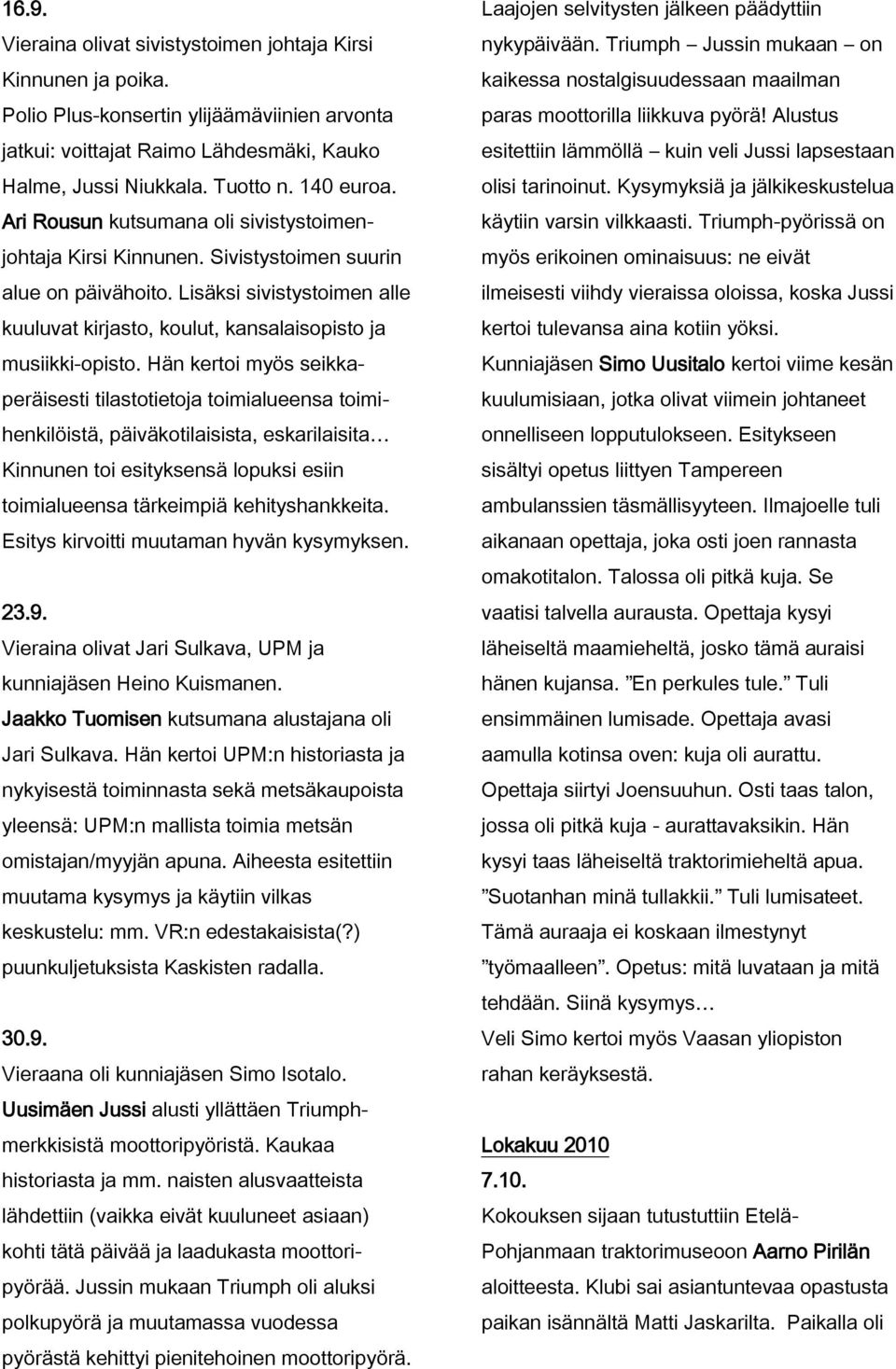 16.9.
Vieraina olivat sivistystoimen johtaja Kirsi Kinnunen ja poika.
Polio Plus-konsertin ylijäämäviinien arvonta jatkui: voittajat Raimo Lähdesmäki, Kauko Halme, Jussi Niukkala. Tuotto n. 140 euroa.
Ari Rousun kutsumana oli sivistystoimenjohtaja Kirsi Kinnunen. Sivistystoimen suurin alue on päivähoito. Lisäksi sivistystoimen alle kuuluvat kirjasto, koulut, kansalaisopisto ja musiikki-opisto. Hän kertoi myös seikkaperäisesti tilastotietoja toimialueensa toimihenkilöistä, päiväkotilaisista, eskarilaisita… Kinnunen toi esityksensä lopuksi esiin toimialueensa tärkeimpiä kehityshankkeita. Esitys kirvoitti muutaman hyvän kysymyksen.

23.9.
Vieraina olivat Jari Sulkava, UPM ja kunniajäsen Heino Kuismanen.
Jaakko Tuomisen kutsumana alustajana oli Jari Sulkava. Hän kertoi UPM:n historiasta ja nykyisestä toiminnasta sekä metsäkaupoista yleensä: UPM:n mallista toimia metsän omistajan/myyjän apuna. Aiheesta esitettiin muutama kysymys ja käytiin vilkas keskustelu: mm. VR:n edestakaisista(?) puunkuljetuksista Kaskisten radalla.

30.9.
Vieraana oli kunniajäsen Simo Isotalo.
Uusimäen Jussi alusti yllättäen Triumph-merkkisistä moottoripyöristä. Kaukaa historiasta ja mm. naisten alusvaatteista lähdettiin (vaikka eivät kuuluneet asiaan) kohti tätä päivää ja laadukasta moottoripyörää. Jussin mukaan Triumph oli aluksi polkupyörä ja muutamassa vuodessa pyörästä kehittyi pienitehoinen moottoripyörä. Laajojen selvitysten jälkeen päädyttiin nykypäivään. Triumph – Jussin mukaan – on kaikessa nostalgisuudessaan maailman paras moottorilla liikkuva pyörä! Alustus esitettiin lämmöllä – kuin veli Jussi lapsestaan olisi tarinoinut. Kysymyksiä ja jälkikeskustelua käytiin varsin vilkkaasti. Triumph-pyörissä on myös erikoinen ominaisuus: ne eivät ilmeisesti viihdy vieraissa oloissa, koska Jussi kertoi tulevansa aina kotiin yöksi.
Kunniajäsen Simo Uusitalo kertoi viime kesän kuulumisiaan, jotka olivat viimein johtaneet onnelliseen lopputulokseen. Esitykseen sisältyi opetus liittyen Tampereen ambulanssien täsmällisyyteen. Ilmajoelle tuli aikanaan opettaja, joka osti joen rannasta omakotitalon. Talossa oli pitkä kuja. Se vaatisi talvella aurausta. Opettaja kysyi läheiseltä maamieheltä, josko tämä auraisi hänen kujansa. ”En perkules tule.” Tuli ensimmäinen lumisade. Opettaja avasi aamulla kotinsa oven: kuja oli aurattu. Opettaja siirtyi Joensuuhun. Osti taas talon, jossa oli pitkä kuja - aurattavaksikin. Hän kysyi taas läheiseltä traktorimieheltä apua. ”Suotanhan minä tullakkii.” Tuli lumisateet. Tämä auraaja ei koskaan ilmestynyt ”työmaalleen”. Opetus: mitä luvataan ja mitä tehdään. Siinä kysymys…
Veli Simo kertoi myös Vaasan yliopiston rahan keräyksestä.

Lokakuu 2010
7.10.
Kokouksen sijaan tutustuttiin Etelä-Pohjanmaan traktorimuseoon Aarno Pirilän aloitteesta. Klubi sai asiantuntevaa opastusta paikan isännältä Matti Jaskarilta. Paikalla oli